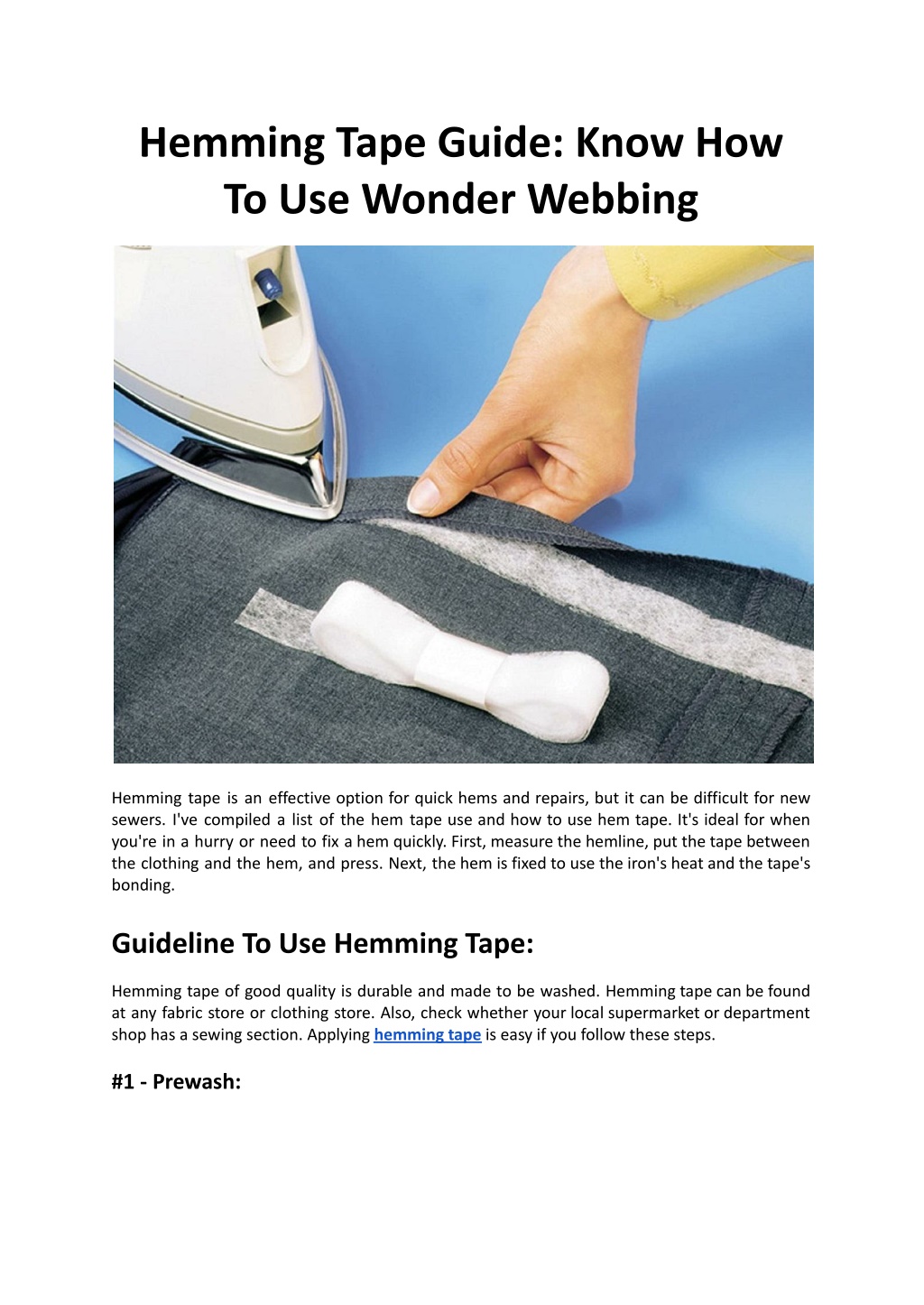 Hemming Tape Guide: Know How To Use Wonder Webbing

Hemming tape is an effective option for quick hems and repairs, but it can be difficult for new sewers. I've compiled a list of the hem tape use and how to use hem tape. It's ideal for when you're in a hurry or need to fix a hem quickly. First, measure the hemline, put the tape between the clothing and the hem, and press. Next, the hem is fixed to use the iron's heat and the tape's bonding.

Guideline To Use Hemming Tape:

Hemming tape of good quality is durable and made to be washed. Hemming tape can be found at any fabric store or clothing store. Also, check whether your local supermarket or department shop has a sewing section. Applying hemming tape is easy if you follow these steps.

#1 - Prewash: